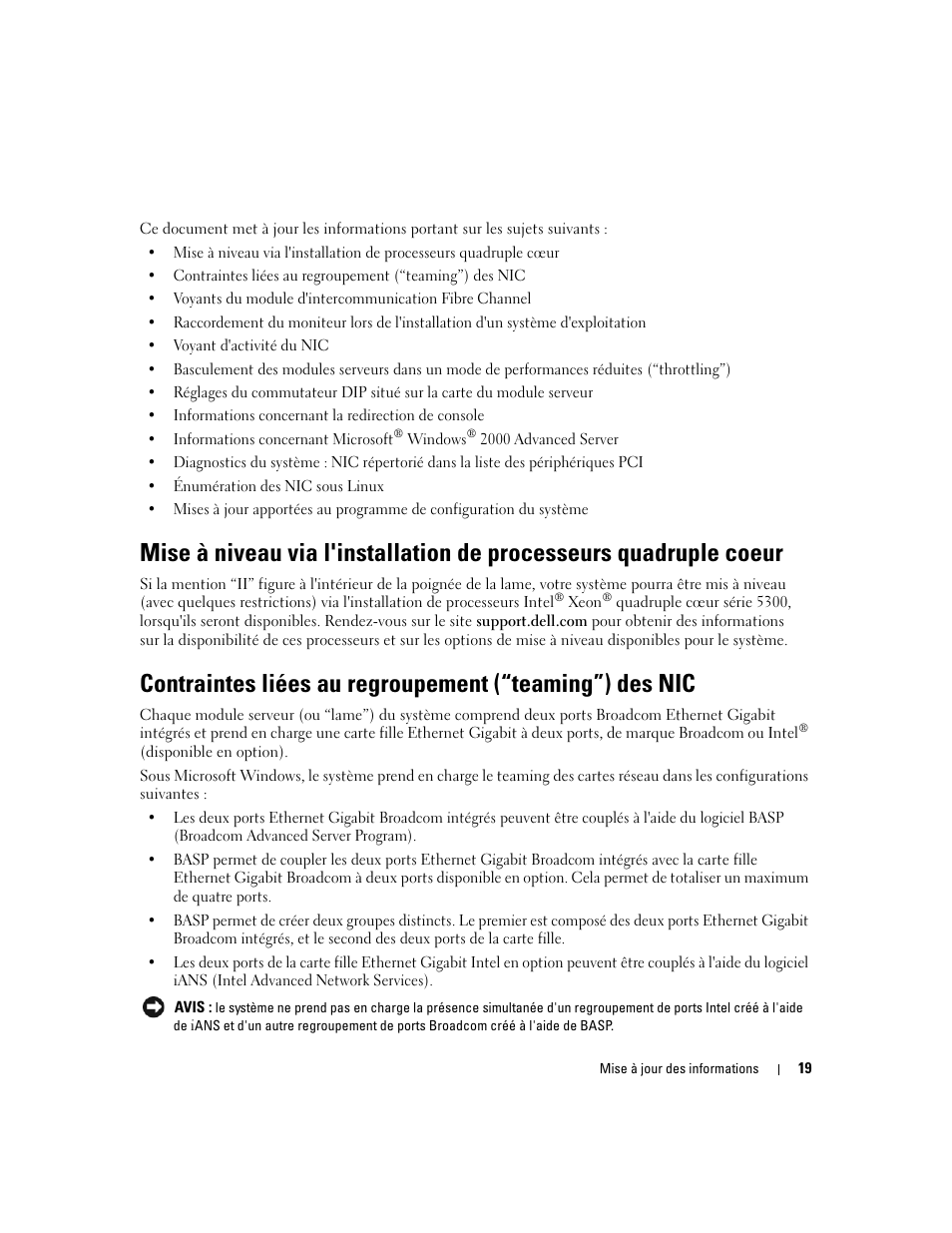 Ce document met à jour les informations portant sur les sujets suivants :

• Mise à niveau via l'installation de processeurs quadruple cœur
• Contraintes liées au regroupement (“teaming”) des NIC
• Voyants du module d'intercommunication Fibre Channel
• Raccordement du moniteur lors de l'installation d'un système d'exploitation
• Voyant d'activité du NIC
• Basculement des modules serveurs dans un mode de performances réduites (“throttling”)
• Réglages du commutateur DIP situé sur la carte du module serveur
• Informations concernant la redirection de console
• Informations concernant Microsoft® Windows® 2000 Advanced Server
• Diagnostics du système : NIC répertorié dans la liste des périphériques PCI
• Énumération des NIC sous Linux
• Mises à jour apportées au programme de configuration du système

Mise à niveau via l'installation de processeurs quadruple coeur

Si la mention “II” figure à l'intérieur de la poignée de la lame, votre système pourra être mis à niveau (avec quelques restrictions) via l'installation de processeurs Intel® Xeon® quadruple cœur série 5300, lorsqu'ils seront disponibles. Rendez-vous sur le site support.dell.com pour obtenir des informations sur la disponibilité de ces processeurs et sur les options de mise à niveau disponibles pour le système.

Contraintes liées au regroupement (“teaming”) des NIC

Chaque module serveur (ou “lame”) du système comprend deux ports Broadcom Ethernet Gigabit intégrés et prend en charge une carte fille Ethernet Gigabit à deux ports, de marque Broadcom ou Intel® (disponible en option).

Sous Microsoft Windows, le système prend en charge le teaming des cartes réseau dans les configurations suivantes :

• Les deux ports Ethernet Gigabit Broadcom intégrés peuvent être couplés à l'aide du logiciel BASP (Broadcom Advanced Server Program).
• BASP permet de coupler les deux ports Ethernet Gigabit Broadcom intégrés avec la carte fille Ethernet Gigabit Broadcom à deux ports disponible en option. Cela permet de totaliser un maximum de quatre ports.
• BASP permet de créer deux groupes distincts. Le premier est composé des deux ports Ethernet Gigabit Broadcom intégrés, et le second des deux ports de la carte fille.
• Les deux ports de la carte fille Ethernet Gigabit Intel en option peuvent être couplés à l'aide du logiciel iANS (Intel Advanced Network Services).

AVIS : le système ne prend pas en charge la présence simultanée d'un regroupement de ports Intel créé à l'aide de iANS et d'un autre regroupement de ports Broadcom créé à l'aide de BASP.

Mise à jour des informations | 19